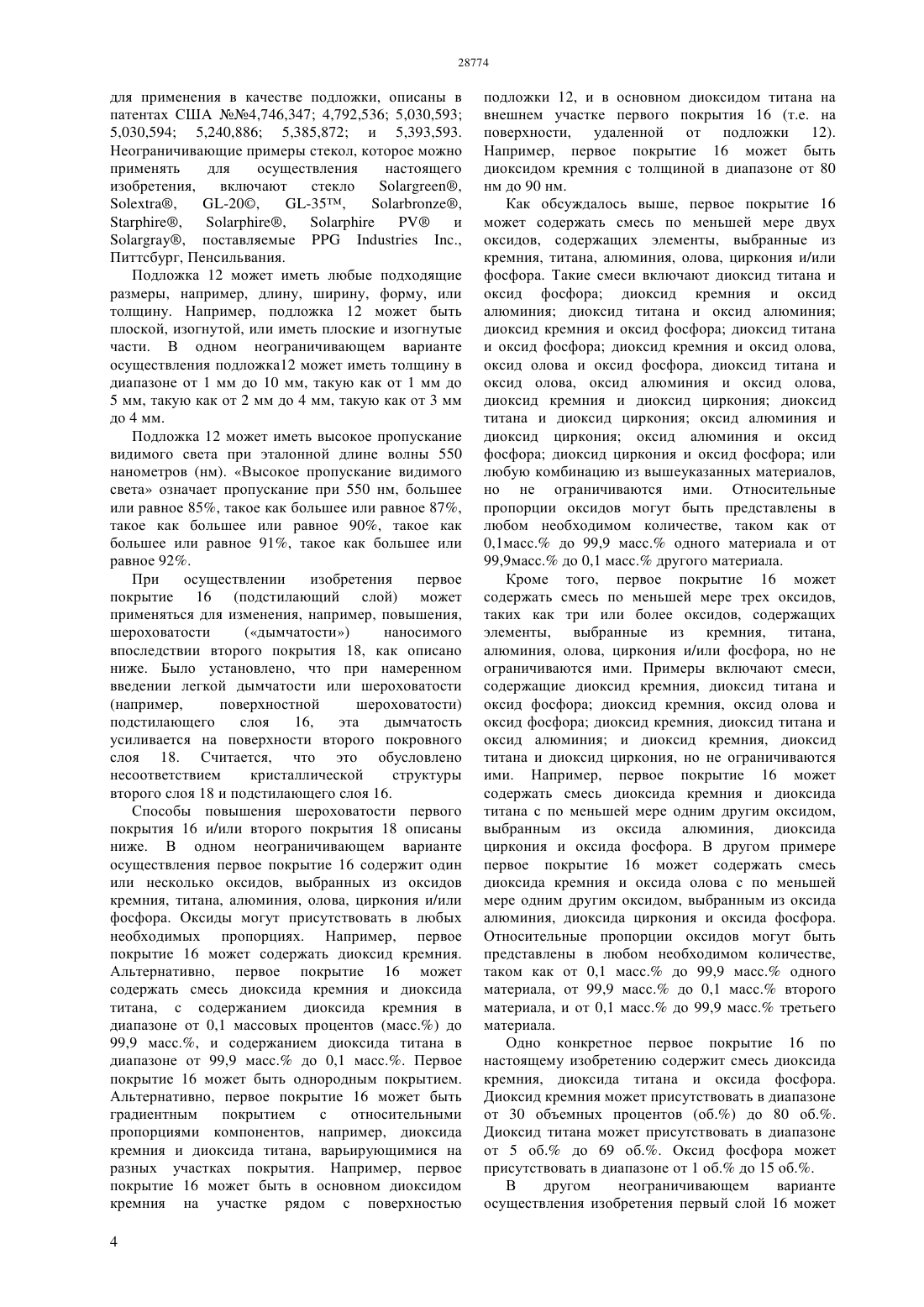 28774

для применения в качестве подложки, описаны в патентах США №№4,746,347; 4,792,536; 5,030,593; 5,030,594; 5,240,886; 5,385,872; и 5,393,593. Неограничивающие примеры стекол, которое можно применять для осуществления настоящего изобретения, включают стекло Solargreen®, Solextra®, GL-20©, GL-35™, Solarbronze®, Starphire®, Solarphire®, Solarphire PV® и Solargray®, поставляемые PPG Industries Inc., Питтсбург, Пенсильвания.

Подложка 12 может иметь любые подходящие размеры, например, длину, ширину, форму, или толщину. Например, подложка 12 может быть плоской, изогнутой, или иметь плоские и изогнутые части. В одном неограничивающем варианте осуществления подложка12 может иметь толщину в диапазоне от 1 мм до 10 мм, такую как от 1 мм до 5 мм, такую как от 2 мм до 4 мм, такую как от 3 мм до 4 мм.

Подложка 12 может иметь высокое пропускание видимого света при эталонной длине волны 550 нанометров (нм). «Высокое пропускание видимого света» означает пропускание при 550 нм, большее или равное 85%, такое как большее или равное 87%, такое как большее или равное 90%, такое как большее или равное 91%, такое как большее или равное 92%.

При осуществлении изобретения первое покрытие 16 (подстилающий слой) может применяться для изменения, например, повышения, шероховатости («дымчатости») наносимого впоследствии второго покрытия 18, как описано ниже. Было установлено, что при намеренном введении легкой дымчатости или шероховатости (например, поверхностной шероховатости) подстилающего слоя 16, эта дымчатость усиливается на поверхности второго покровного слоя 18. Считается, что это обусловлено несоответствием кристаллической структуры второго слоя 18 и подстилающего слоя 16.

Способы повышения шероховатости первого покрытия 16 и/или второго покрытия 18 описаны ниже. В одном неограничивающем варианте осуществления первое покрытие 16 содержит один или несколько оксидов, выбранных из оксидов кремния, титана, алюминия, олова, циркония и/или фосфора. Оксиды могут присутствовать в любых необходимых пропорциях. Например, первое покрытие 16 может содержать диоксид кремния. Альтернативно, первое покрытие 16 может содержать смесь диоксида кремния и диоксида титана, с содержанием диоксида кремния в диапазоне от 0,1 массовых процентов (масс.%) до 99,9 масс.%, и содержанием диоксида титана в диапазоне от 99,9 масс.% до 0,1 масс.%. Первое покрытие 16 может быть однородным покрытием. Альтернативно, первое покрытие 16 может быть градиентным покрытием с относительными пропорциями компонентов, например, диоксида кремния и диоксида титана, варьирующимися на разных участках покрытия. Например, первое покрытие 16 может быть в основном диоксидом кремния на участке рядом с поверхностью подложки 12, и в основном диоксидом титана на внешнем участке первого покрытия 16 (т.е. на поверхности, удаленной от подложки 12). Например, первое покрытие 16 может быть диоксидом кремния с толщиной в диапазоне от 80 нм до 90 нм.

Как обсуждалось выше, первое покрытие 16 может содержать смесь по меньшей мере двух оксидов, содержащих элементы, выбранные из кремния, титана, алюминия, олова, циркония и/или фосфора. Такие смеси включают диоксид титана и оксид фосфора; диоксид кремния и оксид алюминия; диоксид титана и оксид алюминия; диоксид кремния и оксид фосфора; диоксид титана и оксид фосфора; диоксид кремния и оксид олова, оксид олова и оксид фосфора, диоксид титана и оксид олова, оксид алюминия и оксид олова, диоксид кремния и диоксид циркония; диоксид титана и диоксид циркония; оксид алюминия и диоксид циркония; оксид алюминия и оксид фосфора; диоксид циркония и оксид фосфора; или любую комбинацию из вышеуказанных материалов, но не ограничиваются ими. Относительные пропорции оксидов могут быть представлены в любом необходимом количестве, таком как от 0,1масс.% до 99,9 масс.% одного материала и от 99,9масс.% до 0,1 масс.% другого материала.

Кроме того, первое покрытие 16 может содержать смесь по меньшей мере трех оксидов, таких как три или более оксидов, содержащих элементы, выбранные из кремния, титана, алюминия, олова, циркония и/или фосфора, но не ограничиваются ими. Примеры включают смеси, содержащие диоксид кремния, диоксид титана и оксид фосфора; диоксид кремния, оксид олова и оксид фосфора; диоксид кремния, диоксид титана и оксид алюминия; и диоксид кремния, диоксид титана и диоксид циркония, но не ограничиваются ими. Например, первое покрытие 16 может содержать смесь диоксида кремния и диоксида титана с по меньшей мере одним другим оксидом, выбранным из оксида алюминия, диоксида циркония и оксида фосфора. В другом примере первое покрытие 16 может содержать смесь диоксида кремния и оксида олова с по меньшей мере одним другим оксидом, выбранным из оксида алюминия, диоксида циркония и оксида фосфора. Относительные пропорции оксидов могут быть представлены в любом необходимом количестве, таком как от 0,1 масс.% до 99,9 масс.% одного материала, от 99,9 масс.% до 0,1 масс.% второго материала, и от 0,1 масс.% до 99,9 масс.% третьего материала.

Одно конкретное первое покрытие 16 по настоящему изобретению содержит смесь диоксида кремния, диоксида титана и оксида фосфора. Диоксид кремния может присутствовать в диапазоне от 30 объемных процентов (об.%) до 80 об.%. Диоксид титана может присутствовать в диапазоне от 5 об.% до 69 об.%. Оксид фосфора может присутствовать в диапазоне от 1 об.% до 15 об.%.

В другом неограничивающем варианте осуществления изобретения первый слой 16 может

4